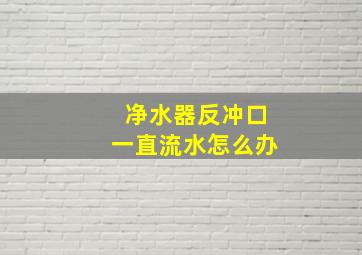 净水器反冲口
一直流水怎么办